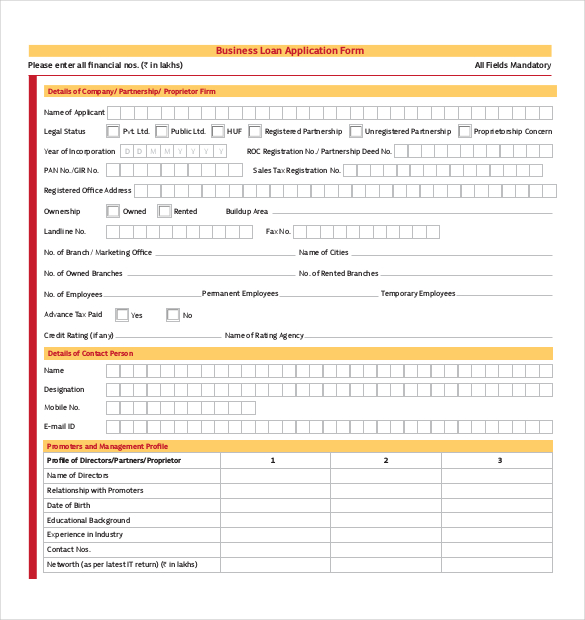 Business Loan Application Form

Please enter all financial nos. (₹ in lakhs)

All Fields Mandatory

Details of Company/ Partnership/ Proprietor Firm

Name of Applicant

Legal Status Pvt. Ltd. Public Ltd. HUF Registered Partnership Unregistered Partnership Proprietorship Concern

Year of Incorporation D D M M Y Y Y Y ROC Registration No./ Partnership Deed No.

PAN No./GIR No. Sales Tax Registration No.

Registered Office Address

Ownership Owned Rented Buildup Area

Landline No. Fax No.

No. of Branch / Marketing Office Name of Cities

No. of Owned Branches No. of Rented Branches

No. of Employees Permanent Employees Temporary Employees

Advance Tax Paid Yes No

Credit Rating (if any) Name of Rating Agency

Details of Contact Person

Name

Designation

Mobile No.

E-mail ID

Promoters and Management Profile

| Profile of Directors/Partners/Proprietor | 1 | 2 | 3 |
|---|---|---|---|
| Name of Directors | | | |
| Relationship with Promoters | | | |
| Date of Birth | | | |
| Educational Background | | | |
| Experience in Industry | | | |
| Contact Nos. | | | |
| Networth (as per latest IT return) (₹ in lakhs) | | | |